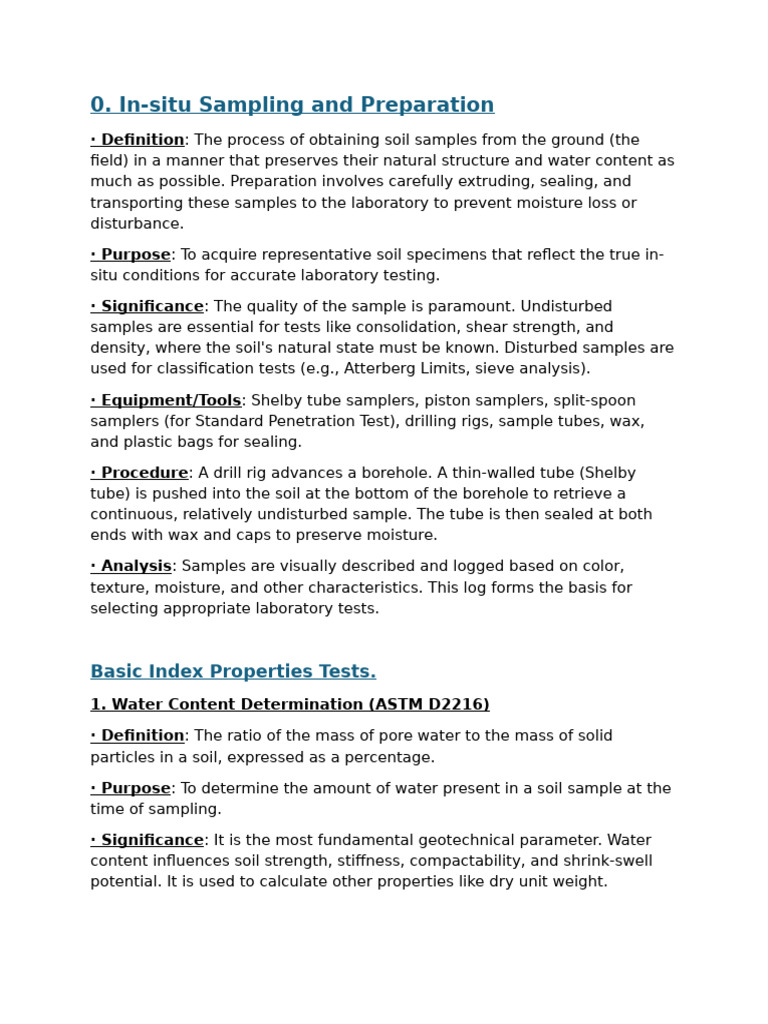 0. In-situ Sampling and Preparation

· Definition: The process of obtaining soil samples from the ground (the field) in a manner that preserves their natural structure and water content as much as possible. Preparation involves carefully extruding, sealing, and transporting these samples to the laboratory to prevent moisture loss or disturbance.

· Purpose: To acquire representative soil specimens that reflect the true in-situ conditions for accurate laboratory testing.

· Significance: The quality of the sample is paramount. Undisturbed samples are essential for tests like consolidation, shear strength, and density, where the soil's natural state must be known. Disturbed samples are used for classification tests (e.g., Atterberg Limits, sieve analysis).

· Equipment/Tools: Shelby tube samplers, piston samplers, split-spoon samplers (for Standard Penetration Test), drilling rigs, sample tubes, wax, and plastic bags for sealing.

· Procedure: A drill rig advances a borehole. A thin-walled tube (Shelby tube) is pushed into the soil at the bottom of the borehole to retrieve a continuous, relatively undisturbed sample. The tube is then sealed at both ends with wax and caps to preserve moisture.

· Analysis: Samples are visually described and logged based on color, texture, moisture, and other characteristics. This log forms the basis for selecting appropriate laboratory tests.

Basic Index Properties Tests.

1. Water Content Determination (ASTM D2216)

· Definition: The ratio of the mass of pore water to the mass of solid particles in a soil, expressed as a percentage.

· Purpose: To determine the amount of water present in a soil sample at the time of sampling.

· Significance: It is the most fundamental geotechnical parameter. Water content influences soil strength, stiffness, compactability, and shrink-swell potential. It is used to calculate other properties like dry unit weight.